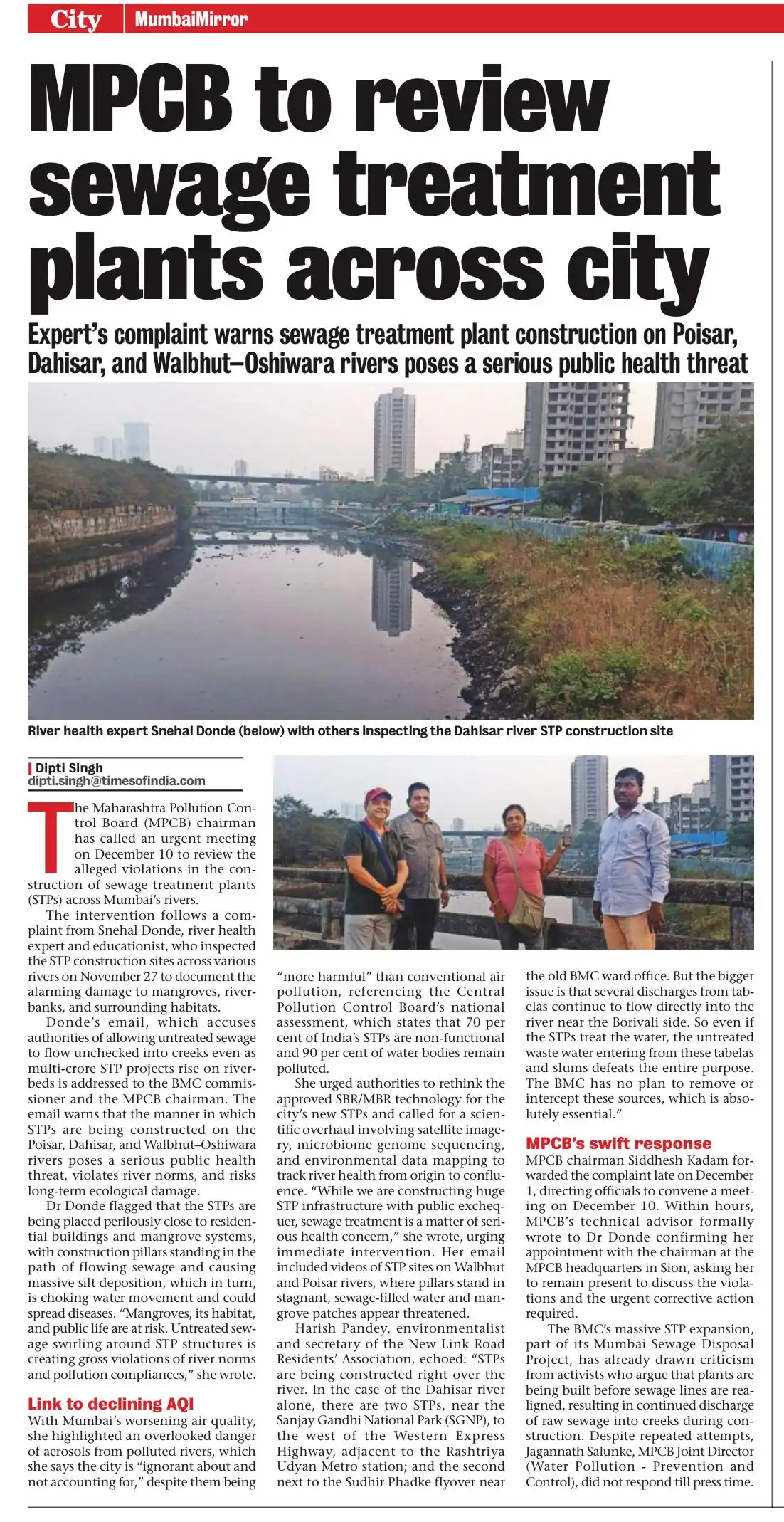 City | MumbaiMirror

MPCB to review sewage treatment plants across city

Expert's complaint warns sewage treatment plant construction on Poisar, Dahisar, and Walbhut–Oshiwara rivers poses a serious public health threat

River health expert Snehal Donde (below) with others inspecting the Dahisar river STP construction site

Dipti Singh
dipti.singh@timesofindia.com

The Maharashtra Pollution Control Board (MPCB) chairman has called an urgent meeting on December 10 to review the alleged violations in the construction of sewage treatment plants (STPs) across Mumbai's rivers.

The intervention follows a complaint from Snehal Donde, river health expert and educationist, who inspected the STP construction sites across various rivers on November 27 to document the alarming damage to mangroves, riverbanks, and surrounding habitats.

Donde's email, which accuses authorities of allowing untreated sewage to flow unchecked into creeks even as multi-crore STP projects rise on riverbeds is addressed to the BMC commissioner and the MPCB chairman. The email warns that the manner in which STPs are being constructed on the Poisar, Dahisar, and Walbhut–Oshiwara rivers poses a serious public health threat, violates river norms, and risks long-term ecological damage.

Dr Donde flagged that the STPs are being placed perilously close to residential buildings and mangrove systems, with construction pillars standing in the path of flowing sewage and causing massive silt deposition, which in turn, is choking water movement and could spread diseases. "Mangroves, its habitat, and public life are at risk. Untreated sewage swirling around STP structures is creating gross violations of river norms and pollution compliances," she wrote.

Link to declining AQI
With Mumbai's worsening air quality, she highlighted an overlooked danger of aerosols from polluted rivers, which she says the city is "ignorant about and not accounting for," despite them being "more harmful" than conventional air pollution, referencing the Central Pollution Control Board's national assessment, which states that 70 per cent of India's STPs are non-functional and 90 per cent of water bodies remain polluted.

She urged authorities to rethink the approved SBR/MBR technology for the city's new STPs and called for a scientific overhaul involving satellite imagery, microbiome genome sequencing, and environmental data mapping to track river health from origin to confluence. "While we are constructing huge STP infrastructure with public exchequer, sewage treatment is a matter of serious health concern," she wrote, urging immediate intervention. Her email included videos of STP sites on Walbhut and Poisar rivers, where pillars stand in stagnant, sewage-filled water and mangrove patches appear threatened.

Harish Pandey, environmentalist and secretary of the New Link Road Residents' Association, echoed: "STPs are being constructed right over the river. In the case of the Dahisar river alone, there are two STPs, near the Sanjay Gandhi National Park (SGNP), to the west of the Western Express Highway, adjacent to the Rashtriya Udyan Metro station; and the second next to the Sudhir Phadke flyover near the old BMC ward office. But the bigger issue is that several discharges from tabelas continue to flow directly into the river near the Borivali side. So even if the STPs treat the water, the untreated waste water entering from these tabelas and slums defeats the entire purpose. The BMC has no plan to remove or intercept these sources, which is absolutely essential."

MPCB's swift response
MPCB chairman Siddhesh Kadam forwarded the complaint late on December 1, directing officials to convene a meeting on December 10. Within hours, MPCB's technical advisor formally wrote to Dr Donde confirming her appointment with the chairman at the MPCB headquarters in Sion, asking her to remain present to discuss the violations and the urgent corrective action required.

The BMC's massive STP expansion, part of its Mumbai Sewage Disposal Project, has already drawn criticism from activists who argue that plants are being built before sewage lines are realigned, resulting in continued discharge of raw sewage into creeks during construction. Despite repeated attempts, Jagannath Salunke, MPCB Joint Director (Water Pollution - Prevention and Control), did not respond till press time.